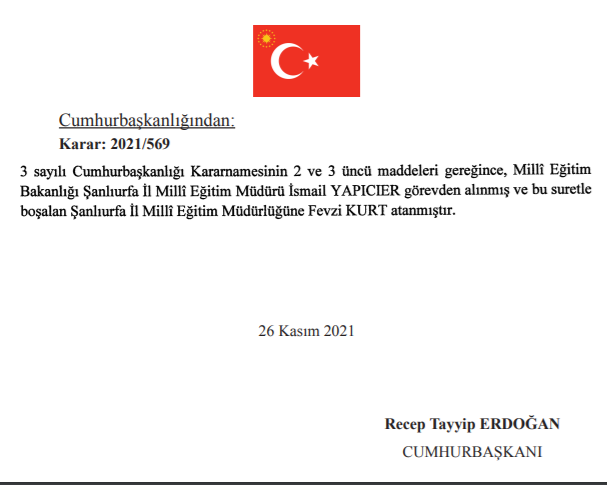 Cumhurbaşkanlığından:
Karar: 2021/569

3 sayılı Cumhurbaşkanlığı Kararnamesinin 2 ve 3 üncü maddeleri gereğince, Millî Eğitim Bakanlığı Şanlıurfa İl Millî Eğitim Müdürü İsmail YAPICIER görevden alınmış ve bu suretle boşalan Şanlıurfa İl Millî Eğitim Müdürlüğüne Fevzi KURT atanmıştır.

26 Kasım 2021

Recep Tayyip ERDOĞAN
CUMHURBAŞKANI